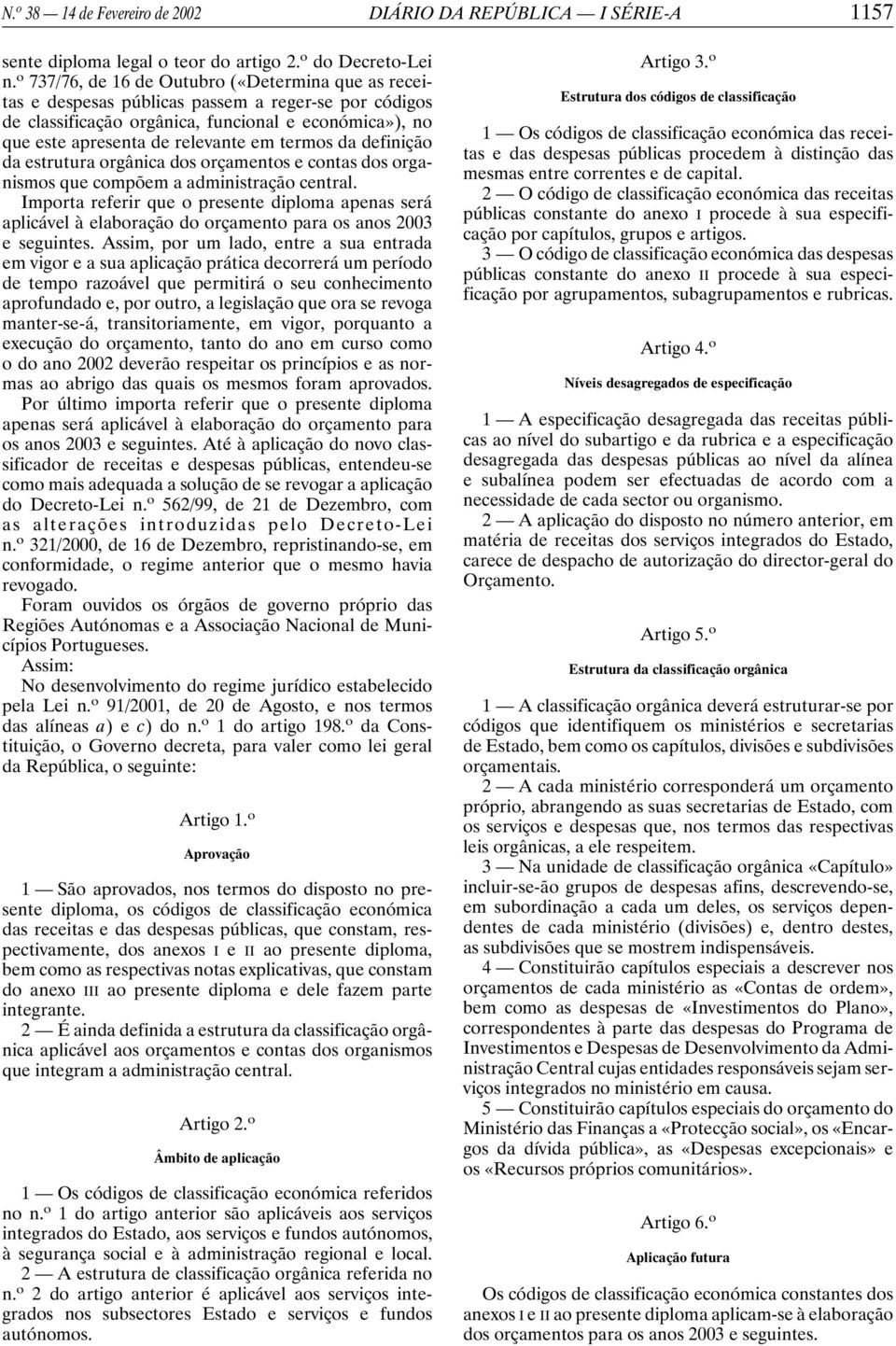 N.º 38 — 14 de Fevereiro de 2002 DIÁRIO DA REPÚBLICA — I SÉRIE-A 1157

sente diploma legal o teor do artigo 2.º do Decreto-Lei n.º 737/76, de 16 de Outubro («Determina que as receitas e despesas públicas passem a reger-se por códigos de classificação orgânica, funcional e económica»), no que este apresenta de relevante em termos da definição da estrutura orgânica dos orçamentos e contas dos organismos que compõem a administração central.

Importa referir que o presente diploma apenas será aplicável à elaboração do orçamento para os anos 2003 e seguintes. Assim, por um lado, entre a sua entrada em vigor e a sua aplicação prática decorrerá um período de tempo razoável que permitirá o seu conhecimento aprofundado e, por outro, a legislação que ora se revoga manter-se-á, transitoriamente, em vigor, porquanto a execução do orçamento, tanto do ano em curso como o do ano 2002 deverão respeitar os princípios e as normas ao abrigo das quais os mesmos foram aprovados.

Por último importa referir que o presente diploma apenas será aplicável à elaboração do orçamento para os anos 2003 e seguintes. Até à aplicação do novo classificador de receitas e despesas públicas, entendeu-se como mais adequada a solução de se revogar a aplicação do Decreto-Lei n.º 562/99, de 21 de Dezembro, com as alterações introduzidas pelo Decreto-Lei n.º 321/2000, de 16 de Dezembro, repristinando-se, em conformidade, o regime anterior que o mesmo havia revogado.

Foram ouvidos os órgãos de governo próprio das Regiões Autónomas e a Associação Nacional de Municípios Portugueses.

Assim:

No desenvolvimento do regime jurídico estabelecido pela Lei n.º 91/2001, de 20 de Agosto, e nos termos das alíneas a) e c) do n.º 1 do artigo 198.º da Constituição, o Governo decreta, para valer como lei geral da República, o seguinte:

Artigo 1.º

Aprovação

1 — São aprovados, nos termos do disposto no presente diploma, os códigos de classificação económica das receitas e das despesas públicas, que constam, respectivamente, dos anexos I e II ao presente diploma, bem como as respectivas notas explicativas, que constam do anexo III ao presente diploma e dele fazem parte integrante.

2 — É ainda definida a estrutura da classificação orgânica aplicável aos orçamentos e contas dos organismos que integram a administração central.

Artigo 2.º

Âmbito de aplicação

1 — Os códigos de classificação económica referidos no n.º 1 do artigo anterior são aplicáveis aos serviços integrados do Estado, aos serviços e fundos autónomos, à segurança social e à administração regional e local.

2 — A estrutura de classificação orgânica referida no n.º 2 do artigo anterior é aplicável aos serviços integrados nos subsectores Estado e serviços e fundos autónomos.

Artigo 3.º

Estrutura dos códigos de classificação

1 — Os códigos de classificação económica das receitas e das despesas públicas procedem à distinção das mesmas entre correntes e de capital.

2 — O código de classificação económica das receitas públicas constante do anexo I procede à sua especificação por capítulos, grupos e artigos.

3 — O código de classificação económica das despesas públicas constante do anexo II procede à sua especificação por agrupamentos, subagrupamentos e rubricas.

Artigo 4.º

Níveis desagregados de especificação

1 — A especificação desagregada das receitas públicas ao nível do subartigo e da rubrica e a especificação desagregada das despesas públicas ao nível da alínea e subalínea podem ser efectuadas de acordo com a necessidade de cada sector ou organismo.

2 — A aplicação do disposto no número anterior, em matéria de receitas dos serviços integrados do Estado, carece de despacho de autorização do director-geral do Orçamento.

Artigo 5.º

Estrutura da classificação orgânica

1 — A classificação orgânica deverá estruturar-se por códigos que identifiquem os ministérios e secretarias de Estado, bem como os capítulos, divisões e subdivisões orçamentais.

2 — A cada ministério corresponderá um orçamento próprio, abrangendo as suas secretarias de Estado, com os serviços e despesas que, nos termos das respectivas leis orgânicas, a ele respeitem.

3 — Na unidade de classificação orgânica «Capítulo» incluir-se-ão grupos de despesas afins, descrevendo-se, em subordinação a cada um deles, os serviços dependentes de cada ministério (divisões) e, dentro destes, as subdivisões que se mostrem indispensáveis.

4 — Constituirão capítulos especiais a descrever nos orçamentos de cada ministério as «Contas de ordem», bem como as despesas de «Investimentos do Plano», correspondentes à parte das despesas do Programa de Investimentos e Despesas de Desenvolvimento da Administração Central cujas entidades responsáveis sejam serviços integrados no ministério em causa.

5 — Constituirão capítulos especiais do orçamento do Ministério das Finanças a «Protecção social», os «Encargos da dívida pública», as «Despesas excepcionais» e os «Recursos próprios comunitários».

Artigo 6.º

Aplicação futura

Os códigos de classificação económica constantes dos anexos I e II ao presente diploma aplicam-se à elaboração dos orçamentos para os anos 2003 e seguintes.